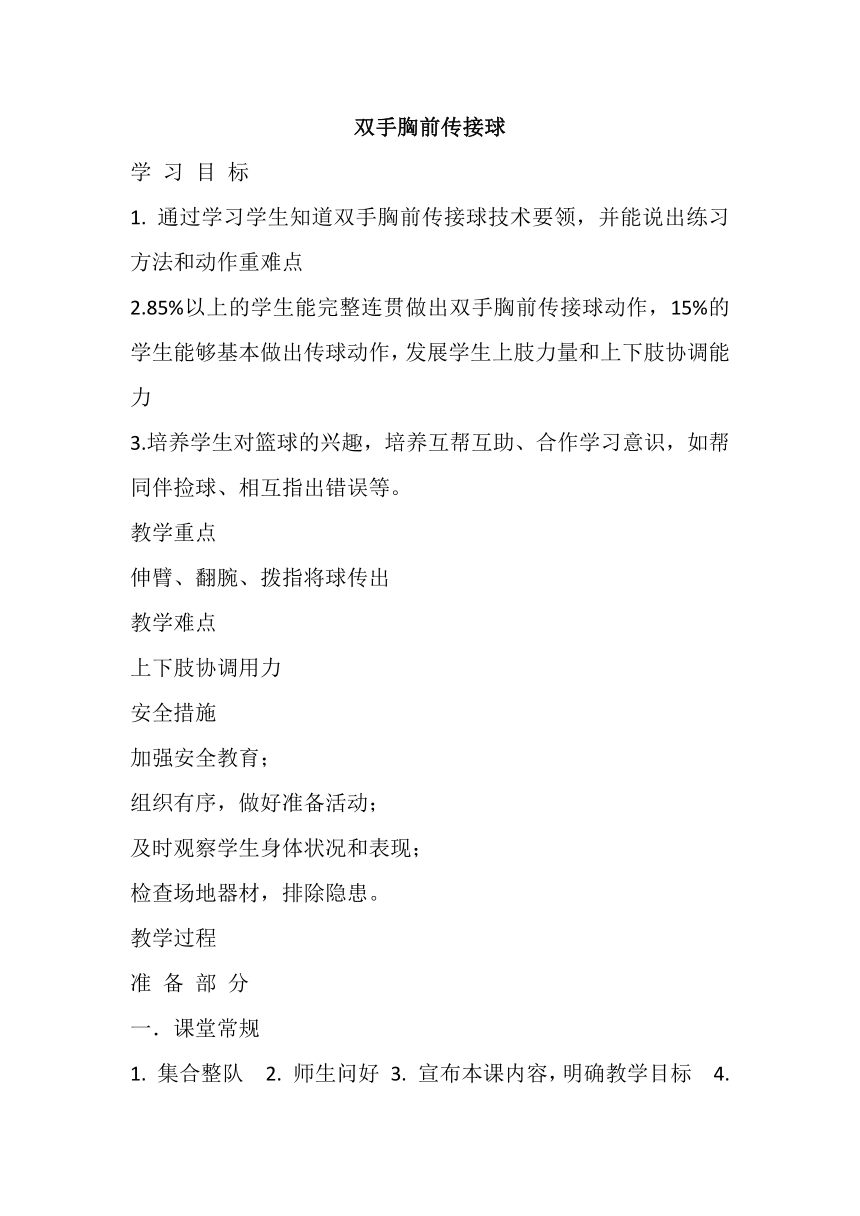 双手胸前传接球

学 习 目 标

1. 通过学习学生知道双手胸前传接球技术要领，并能说出练习方法和动作重难点

2.85%以上的学生能完整连贯做出双手胸前传接球动作，15%的学生能够基本做出传球动作，发展学生上肢力量和上下肢协调能力

3.培养学生对篮球的兴趣，培养互帮互助、合作学习意识，如帮同伴捡球、相互指出错误等。

教学重点

伸臂、翻腕、拨指将球传出

教学难点

上下肢协调用力

安全措施

加强安全教育；

组织有序，做好准备活动；

及时观察学生身体状况和表现；

检查场地器材，排除隐患。

教学过程

准 备 部 分

一. 课堂常规

1. 集合整队 2. 师生问好 3. 宣布本课内容，明确教学目标 4.